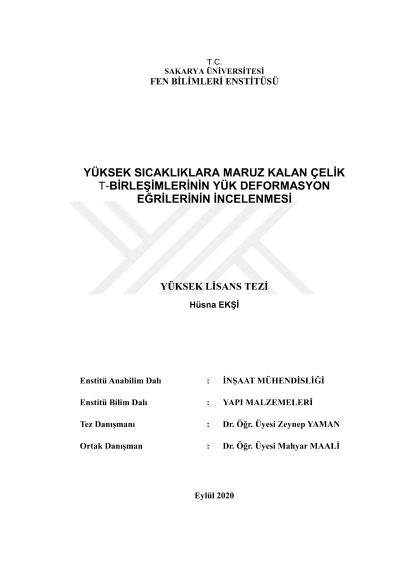 T.C.
SAKARYA ÜNİVERSİTESİ
FEN BİLİMLERİ ENSTİTÜSÜ

YÜKSEK SICAKLIKLARA MARUZ KALAN ÇELİK T-BİRLEŞİMLERİNİN YÜK DEFORMASYON EĞRİLERİNİN İNCELENMESİ

YÜKSEK LİSANS TEZİ
Hüsna EKŞİ

Enstitü Anabilim Dalı : İNŞAAT MÜHENDİSLİĞİ

Enstitü Bilim Dalı : YAPI MALZEMELERİ

Tez Danışmanı : Dr. Öğr. Üyesi Zeynep YAMAN

Ortak Danışman : Dr. Öğr. Üyesi Mahyar MAALİ

Eylül 2020